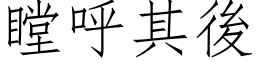 瞠呼其後